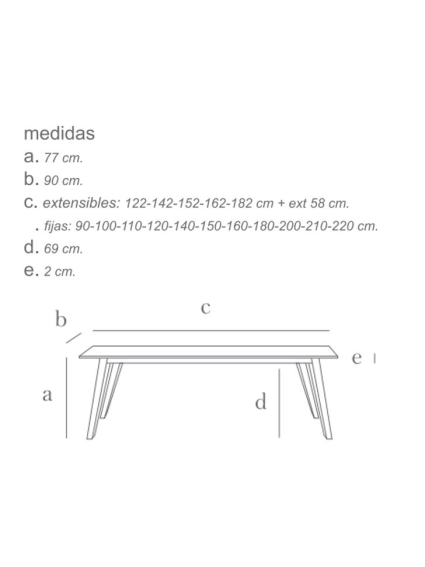 medidas
a. 77 cm.
b. 90 cm.
c. extensibles: 122-142-152-162-182 cm + ext 58 cm.
. fijas: 90-100-110-120-140-150-160-180-200-210-220 cm.
d. 69 cm.
e. 2 cm.

b
c
e
a
d